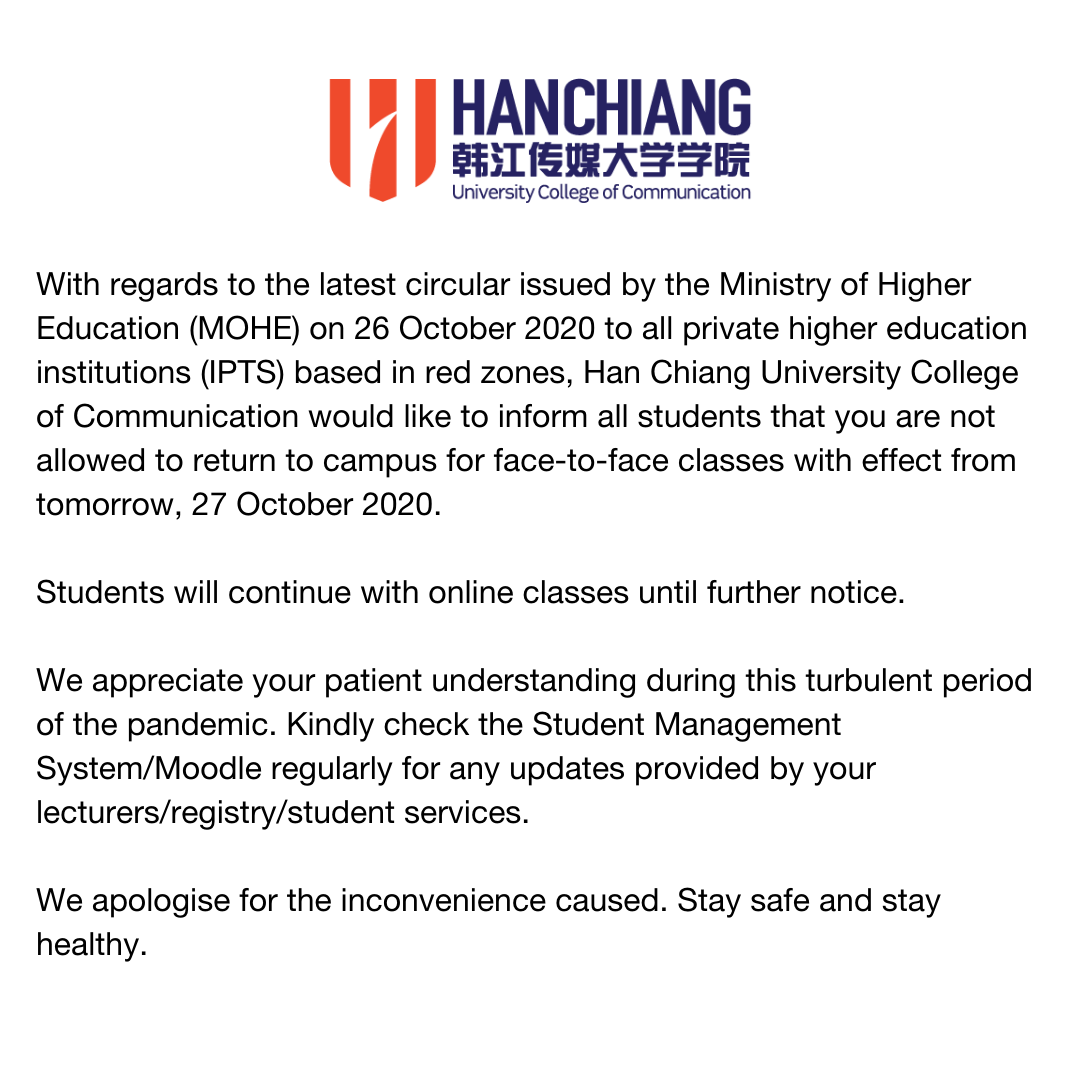 HANCHIANG
韩江传媒大学学院
University College of Communication

With regards to the latest circular issued by the Ministry of Higher Education (MOHE) on 26 October 2020 to all private higher education institutions (IPTS) based in red zones, Han Chiang University College of Communication would like to inform all students that you are not allowed to return to campus for face-to-face classes with effect from tomorrow, 27 October 2020.

Students will continue with online classes until further notice.

We appreciate your patient understanding during this turbulent period of the pandemic. Kindly check the Student Management System/Moodle regularly for any updates provided by your lecturers/registry/student services.

We apologise for the inconvenience caused. Stay safe and stay healthy.